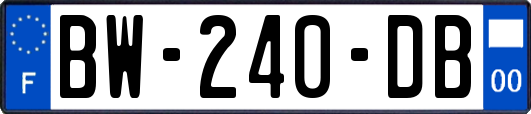 F
BW-240-DB
00